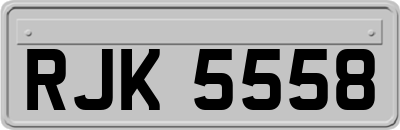 RJK 5558